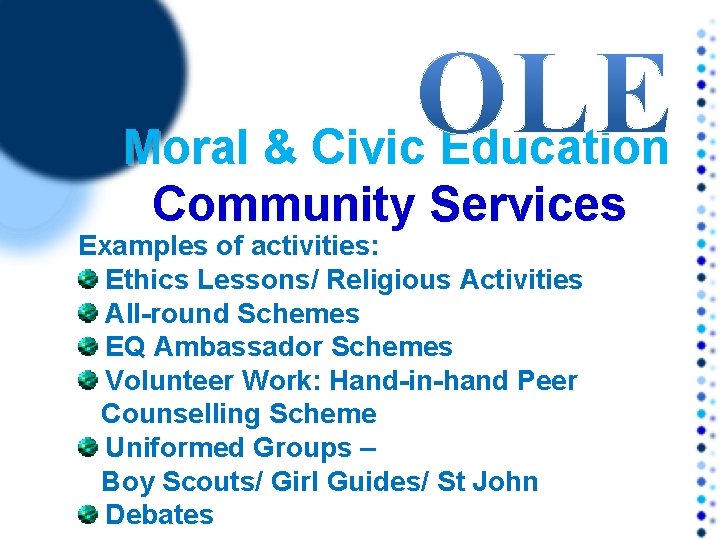 OLE

Moral & Civic Education

Community Services

Examples of activities:

• Ethics Lessons/ Religious Activities
• All-round Schemes
• EQ Ambassador Schemes
• Volunteer Work: Hand-in-hand Peer Counselling Scheme
• Uniformed Groups – Boy Scouts/ Girl Guides/ St John
• Debates